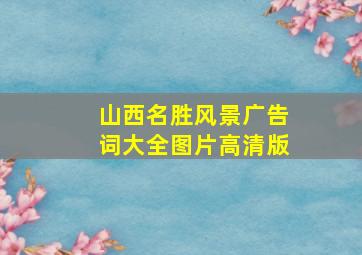 山西名胜风景广告词大全图片高清版